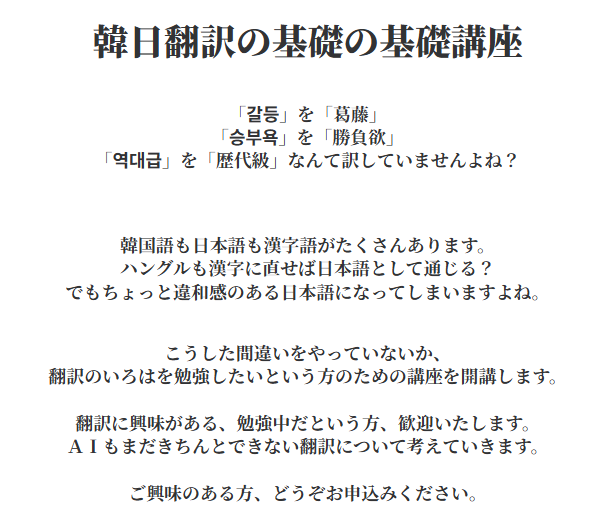 韓日翻訳の基礎の基礎講座

「갈등」を「葛藤」
「승부욕」を「勝負欲」
「역대급」を「歴代級」なんて訳していませんよね？

韓国語も日本語も漢字語がたくさんあります。
ハングルも漢字に直せば日本語として通じる？
でもちょっと違和感のある日本語になってしまいますよね。

こうした間違いをやっていないか、
翻訳のいろはを勉強したいという方のための講座を開講します。

翻訳に興味がある、勉強中だという方、歓迎いたします。
ＡＩもまだきちんとできない翻訳について考えていきます。

ご興味のある方、どうぞお申込みください。